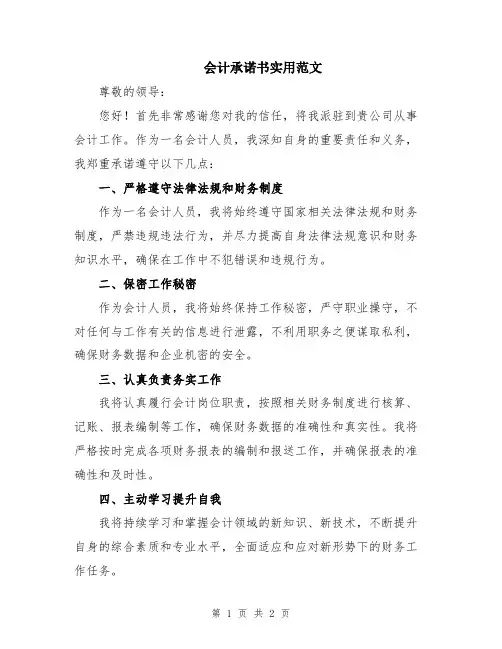 会计承诺书实用范文

尊敬的领导：

您好！首先非常感谢您对我的信任，将我派驻到贵公司从事会计工作。作为一名会计人员，我深知自身的重要责任和义务，我郑重承诺遵守以下几点：

一、严格遵守法律法规和财务制度

作为一名会计人员，我将始终遵守国家相关法律法规和财务制度，严禁违规违法行为，并尽力提高自身法律法规意识和财务知识水平，确保在工作中不犯错误和违规行为。

二、保密工作秘密

作为会计人员，我将始终保持工作秘密，严守职业操守，不对任何与工作有关的信息进行泄露，不利用职务之便谋取私利，确保财务数据和企业机密的安全。

三、认真负责务实工作

我将认真履行会计岗位职责，按照相关财务制度进行核算、记账、报表编制等工作，确保财务数据的准确性和真实性。我将严格按时完成各项财务报表的编制和报送工作，并确保报表的准确性和及时性。

四、主动学习提升自我

我将持续学习和掌握会计领域的新知识、新技术，不断提升自身的综合素质和专业水平，全面适应和应对新形势下的财务工作任务。

第 1 页 共 2 页